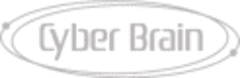 Cyber Brain